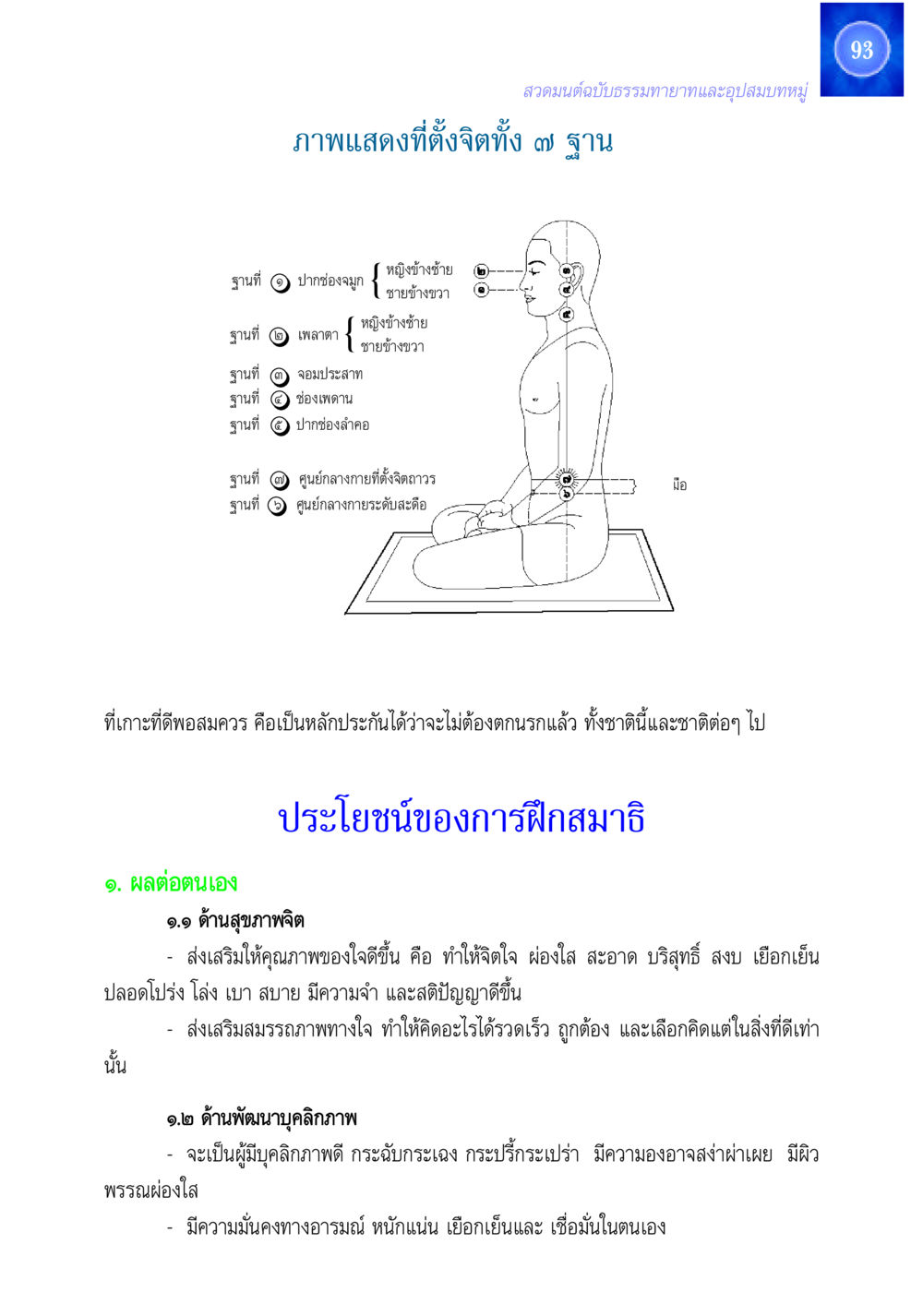 93

สวดมนต์ฉบับธรรมทายาทและอุปสมบทหมู่

ภาพแสดงที่ตั้งจิตทั้ง ๗ ฐาน

ฐานที่ ๑ ปากช่องจมูก { หญิงข้างซ้าย ชายข้างขวา

ฐานที่ ๒ เพลาตา { หญิงข้างซ้าย ชายข้างขวา

ฐานที่ ๓ จอมประสาท

ฐานที่ ๔ ช่องเพดาน

ฐานที่ ๕ ปากช่องลำคอ

ฐานที่ ๗ ศูนย์กลางกายที่ตั้งจิตถาวร

ฐานที่ ๖ ศูนย์กลางกายระดับสะดือ

๒ ๑ ๓ ๔ ๕ ๗ ๖

มือ

ที่เกาะที่ดีพอสมควร คือเป็นหลักประกันได้ว่าจะไม่ต้องตกนรกแล้ว ทั้งชาตินี้และชาติต่อๆ ไป

ประโยชน์ของการฝึกสมาธิ

๑. ผลต่อตนเอง

๑.๑ ด้านสุขภาพจิต

- ส่งเสริมให้คุณภาพของใจดีขึ้น คือ ทำให้จิตใจ ผ่องใส สะอาด บริสุทธิ์ สงบ เยือกเย็น ปลอดโปร่ง โล่ง เบา สบาย มีความจำ และสติปัญญาดีขึ้น

- ส่งเสริมสมรรถภาพทางใจ ทำให้คิดอะไรได้รวดเร็ว ถูกต้อง และเลือกคิดแต่ในสิ่งที่ดีเท่านั้น

๑.๒ ด้านพัฒนาบุคลิกภาพ

- จะเป็นผู้มีบุคลิกภาพดี กระฉับกระเฉง กระปรี้กระเปร่า มีความองอาจสง่าผ่าเผย มีผิวพรรณผ่องใส

- มีความมั่นคงทางอารมณ์ หนักแน่น เยือกเย็นและ เชื่อมั่นในตนเอง